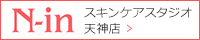 N-in

スキンケアスタジオ
天神店 >